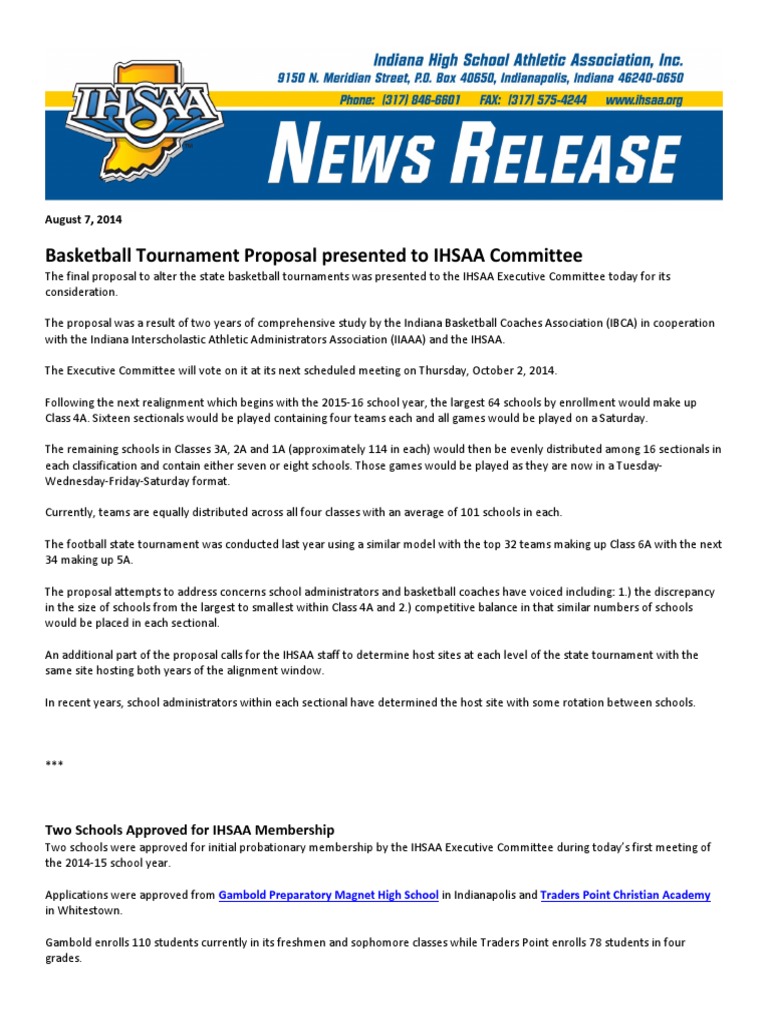 IHSAA

Indiana High School Athletic Association, Inc.
9150 N. Meridian Street, P.O. Box 40650, Indianapolis, Indiana 46240-0650
Phone: (317) 846-6601 FAX: (317) 575-4244 www.ihsaa.org

NEWS RELEASE

August 7, 2014

Basketball Tournament Proposal presented to IHSAA Committee

The final proposal to alter the state basketball tournaments was presented to the IHSAA Executive Committee today for its consideration.

The proposal was a result of two years of comprehensive study by the Indiana Basketball Coaches Association (IBCA) in cooperation with the Indiana Interscholastic Athletic Administrators Association (IIAAA) and the IHSAA.

The Executive Committee will vote on it at its next scheduled meeting on Thursday, October 2, 2014.

Following the next realignment which begins with the 2015-16 school year, the largest 64 schools by enrollment would make up Class 4A. Sixteen sectionals would be played containing four teams each and all games would be played on a Saturday.

The remaining schools in Classes 3A, 2A and 1A (approximately 114 in each) would then be evenly distributed among 16 sectionals in each classification and contain either seven or eight schools. Those games would be played as they are now in a Tuesday-Wednesday-Friday-Saturday format.

Currently, teams are equally distributed across all four classes with an average of 101 schools in each.

The football state tournament was conducted last year using a similar model with the top 32 teams making up Class 6A with the next 34 making up 5A.

The proposal attempts to address concerns school administrators and basketball coaches have voiced including: 1.) the discrepancy in the size of schools from the largest to smallest within Class 4A and 2.) competitive balance in that similar numbers of schools would be placed in each sectional.

An additional part of the proposal calls for the IHSAA staff to determine host sites at each level of the state tournament with the same site hosting both years of the alignment window.

In recent years, school administrators within each sectional have determined the host site with some rotation between schools.

***

Two Schools Approved for IHSAA Membership

Two schools were approved for initial probationary membership by the IHSAA Executive Committee during today's first meeting of the 2014-15 school year.

Applications were approved from Gambold Preparatory Magnet High School in Indianapolis and Traders Point Christian Academy in Whitestown.

Gambold enrolls 110 students currently in its freshmen and sophomore classes while Traders Point enrolls 78 students in four grades.